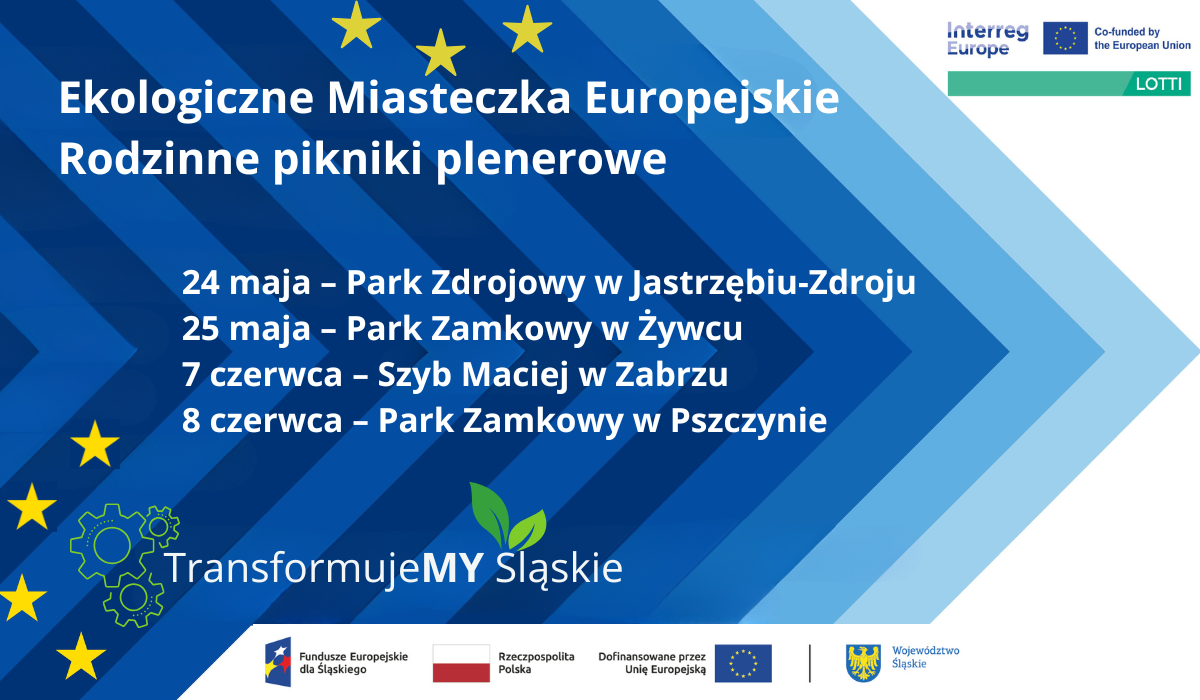 Interreg Europe

Co-funded by the European Union

LOTTI

Ekologiczne Miasteczka Europejskie
Rodzinne pikniki plenerowe

24 maja – Park Zdrojowy w Jastrzębiu-Zdroju
25 maja – Park Zamkowy w Żywcu
7 czerwca – Szyb Maciej w Zabrzu
8 czerwca – Park Zamkowy w Pszczynie

TransformujeMY Śląskie

Fundusze Europejskie dla Śląskiego

Rzeczpospolita Polska

Dofinansowane przez Unię Europejską

Województwo Śląskie